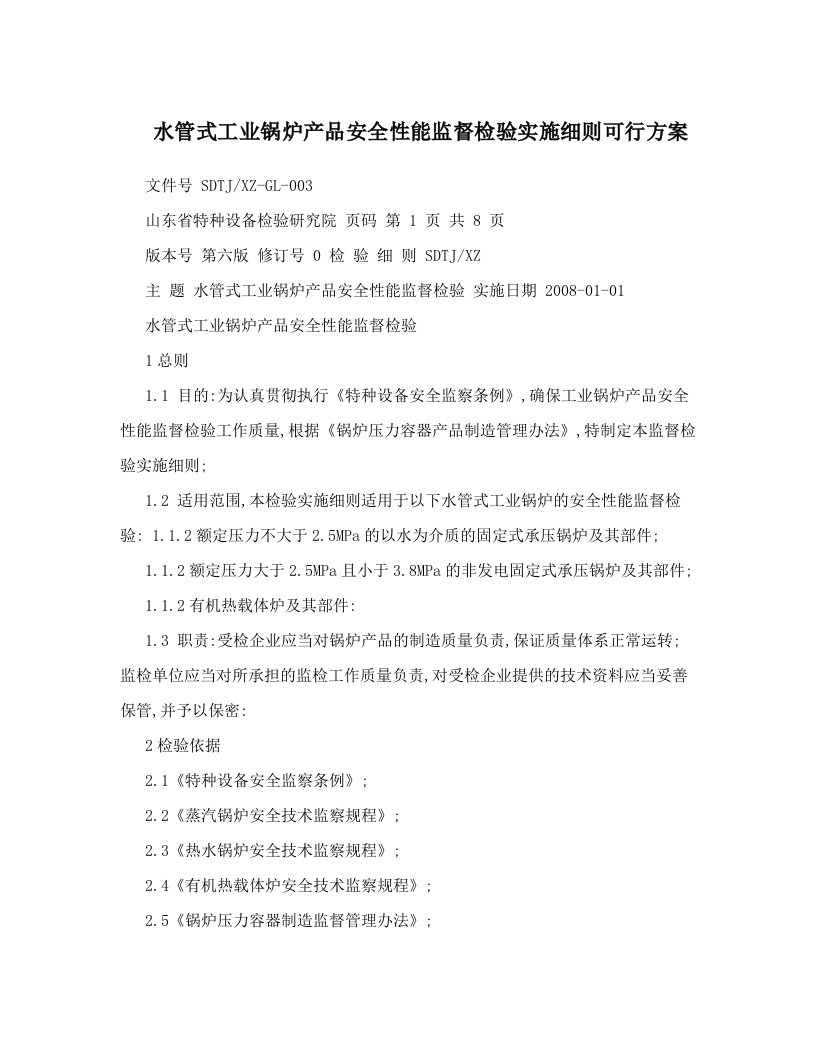 水管式工业锅炉产品安全性能监督检验实施细则可行方案

文件号 SDTJ/XZ-GL-003

山东省特种设备检验研究院 页码 第 1 页 共 8 页

版本号 第六版 修订号 0 检 验 细 则 SDTJ/XZ

主 题 水管式工业锅炉产品安全性能监督检验 实施日期 2008-01-01

水管式工业锅炉产品安全性能监督检验

1总则

1.1 目的:为认真贯彻执行《特种设备安全监察条例》,确保工业锅炉产品安全性能监督检验工作质量,根据《锅炉压力容器产品制造管理办法》,特制定本监督检验实施细则;

1.2 适用范围,本检验实施细则适用于以下水管式工业锅炉的安全性能监督检验: 1.1.2额定压力不大于2.5MPa的以水为介质的固定式承压锅炉及其部件;

1.1.2额定压力大于2.5MPa且小于3.8MPa的非发电固定式承压锅炉及其部件;

1.1.2有机热载体炉及其部件:

1.3 职责:受检企业应当对锅炉产品的制造质量负责,保证质量体系正常运转;监检单位应当对所承担的监检工作质量负责,对受检企业提供的技术资料应当妥善保管,并予以保密:

2检验依据

2.1《特种设备安全监察条例》;

2.2《蒸汽锅炉安全技术监察规程》;

2.3《热水锅炉安全技术监察规程》;

2.4《有机热载体炉安全技术监察规程》;

2.5《锅炉压力容器制造监督管理办法》;